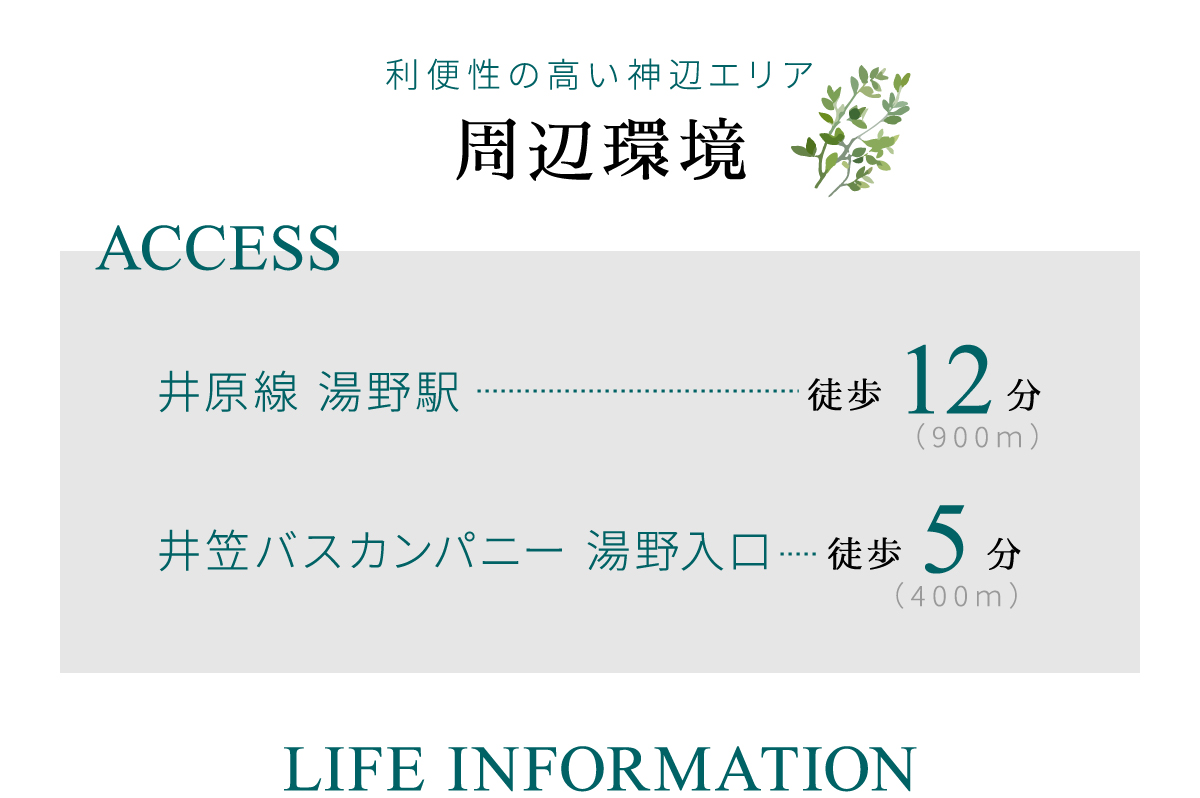 利便性の高い神辺エリア

周辺環境

ACCESS

井原線 湯野駅 徒歩 12 分 （900m）

井笠バスカンパニー 湯野入口 徒歩 5 分 （400m）

LIFE INFORMATION